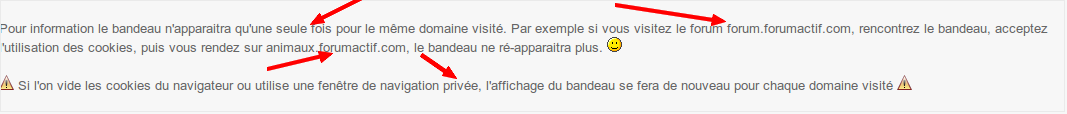 Pour information le bandeau n'apparaitra qu'une seule fois pour le même domaine visité. Par exemple si vous visitez le forum forum.forumactif.com, rencontrez le bandeau, acceptez l'utilisation des cookies, puis vous rendez sur animaux.forumactif.com, le bandeau ne ré-apparaitra plus.

Si l'on vide les cookies du navigateur ou utilise une fenêtre de navigation privée, l'affichage du bandeau se fera de nouveau pour chaque domaine visité